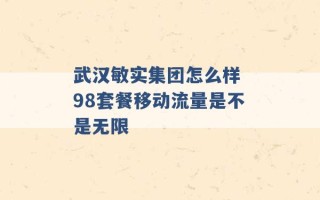 武汉敏实集团怎么样 98套餐移动流量是不是无限